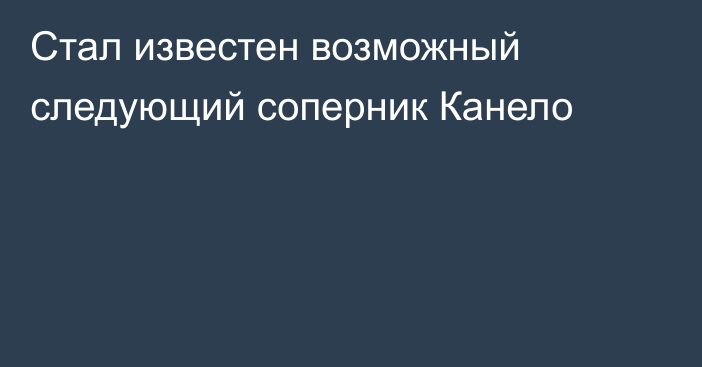 Стал известен возможный следующий соперник Канело